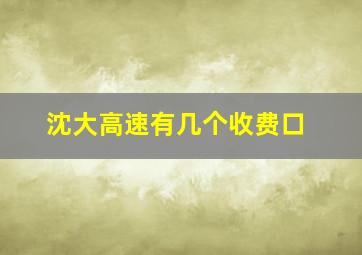 沈大高速有几个收费口